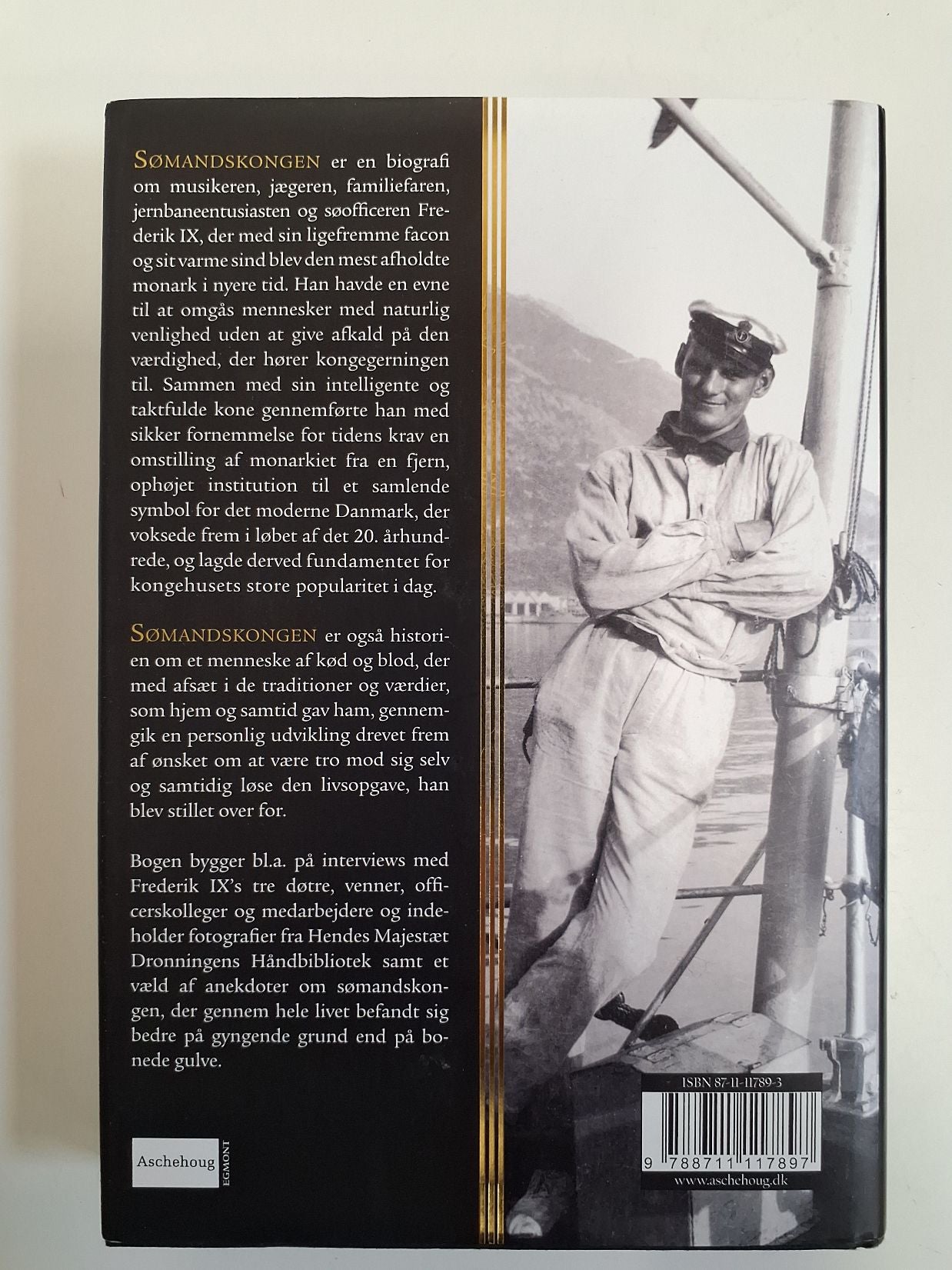 SØMANDSKONGEN er en biografi om musikeren, jægeren, familiefaren, jernbaneentusiasten og søofficeren Frederik IX, der med sin ligefremme facon og sit varme sind blev den mest afholdte monark i nyere tid. Han havde en evne til at omgås mennesker med naturlig venlighed uden at give afkald på den værdighed, der hører kongegerningen til. Sammen med sin intelligente og taktfulde kone gennemførte han med sikker fornemmelse for tidens krav en omstilling af monarkiet fra en fjern, ophøjet institution til et samlende symbol for det moderne Danmark, der voksede frem i løbet af det 20. århundrede, og lagde derved fundamentet for kongehusets store popularitet i dag.

SØMANDSKONGEN er også historien om et menneske af kød og blod, der med afsæt i de traditioner og værdier, som hjem og samtid gav ham, gennemgik en personlig udvikling drevet frem af ønsket om at være tro mod sig selv og samtidig løse den livsopgave, han blev stillet over for.

Bogen bygger bl.a. på interviews med Frederik IX's tre døtre, venner, officerskolleger og medarbejdere og indeholder fotografier fra Hendes Majestæt Dronningens Håndbibliotek samt et væld af anekdoter om sømandskongen, der gennem hele livet befandt sig bedre på gyngende grund end på bonede gulve.

Aschehoug
EGMONT

ISBN 87-11-11789-3
9 788711 117897
www.aschehoug.dk